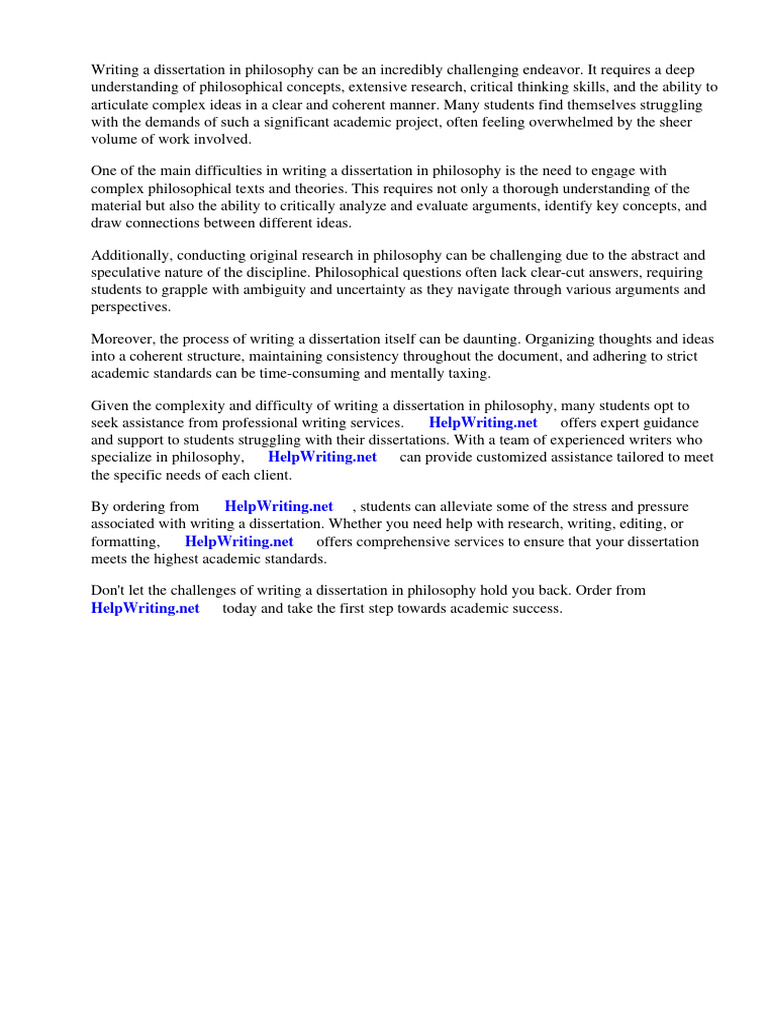 Writing a dissertation in philosophy can be an incredibly challenging endeavor. It requires a deep understanding of philosophical concepts, extensive research, critical thinking skills, and the ability to articulate complex ideas in a clear and coherent manner. Many students find themselves struggling with the demands of such a significant academic project, often feeling overwhelmed by the sheer volume of work involved.

One of the main difficulties in writing a dissertation in philosophy is the need to engage with complex philosophical texts and theories. This requires not only a thorough understanding of the material but also the ability to critically analyze and evaluate arguments, identify key concepts, and draw connections between different ideas.

Additionally, conducting original research in philosophy can be challenging due to the abstract and speculative nature of the discipline. Philosophical questions often lack clear-cut answers, requiring students to grapple with ambiguity and uncertainty as they navigate through various arguments and perspectives.

Moreover, the process of writing a dissertation itself can be daunting. Organizing thoughts and ideas into a coherent structure, maintaining consistency throughout the document, and adhering to strict academic standards can be time-consuming and mentally taxing.

Given the complexity and difficulty of writing a dissertation in philosophy, many students opt to seek assistance from professional writing services. HelpWriting.net offers expert guidance and support to students struggling with their dissertations. With a team of experienced writers who specialize in philosophy, HelpWriting.net can provide customized assistance tailored to meet the specific needs of each client.

By ordering from HelpWriting.net , students can alleviate some of the stress and pressure associated with writing a dissertation. Whether you need help with research, writing, editing, or formatting, HelpWriting.net offers comprehensive services to ensure that your dissertation meets the highest academic standards.

Don't let the challenges of writing a dissertation in philosophy hold you back. Order from HelpWriting.net today and take the first step towards academic success.